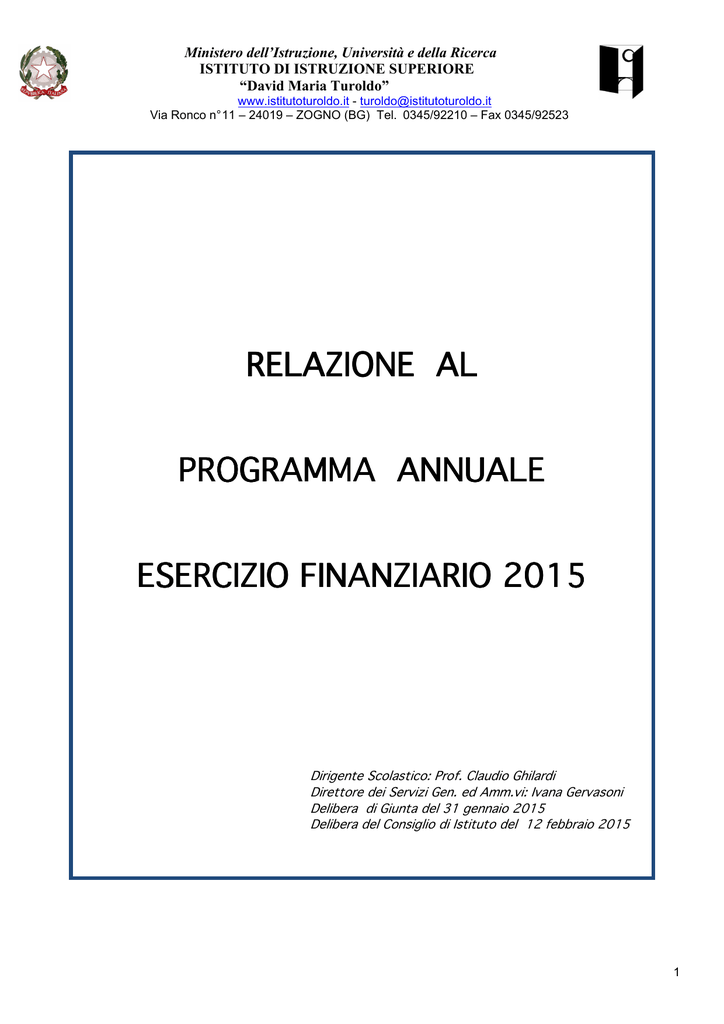 Ministero dell'Istruzione, Università e della Ricerca
ISTITUTO DI ISTRUZIONE SUPERIORE
"David Maria Turoldo"
www.istitutoturoldo.it - turoldo@istitutoturoldo.it
Via Ronco n°11 – 24019 – ZOGNO (BG) Tel. 0345/92210 – Fax 0345/92523

RELAZIONE AL

PROGRAMMA ANNUALE

ESERCIZIO FINANZIARIO 2015

Dirigente Scolastico: Prof. Claudio Ghilardi
Direttore dei Servizi Gen. ed Amm.vi: Ivana Gervasoni
Delibera di Giunta del 31 gennaio 2015
Delibera del Consiglio di Istituto del 12 febbraio 2015

1